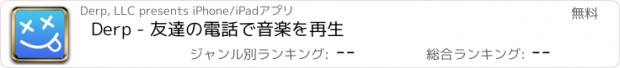 Derp, LLC presents iPhone/iPadアプリ

無料

Derp - 友達の電話で音楽を再生

ジャンル別ランキング: --

総合ランキング: --